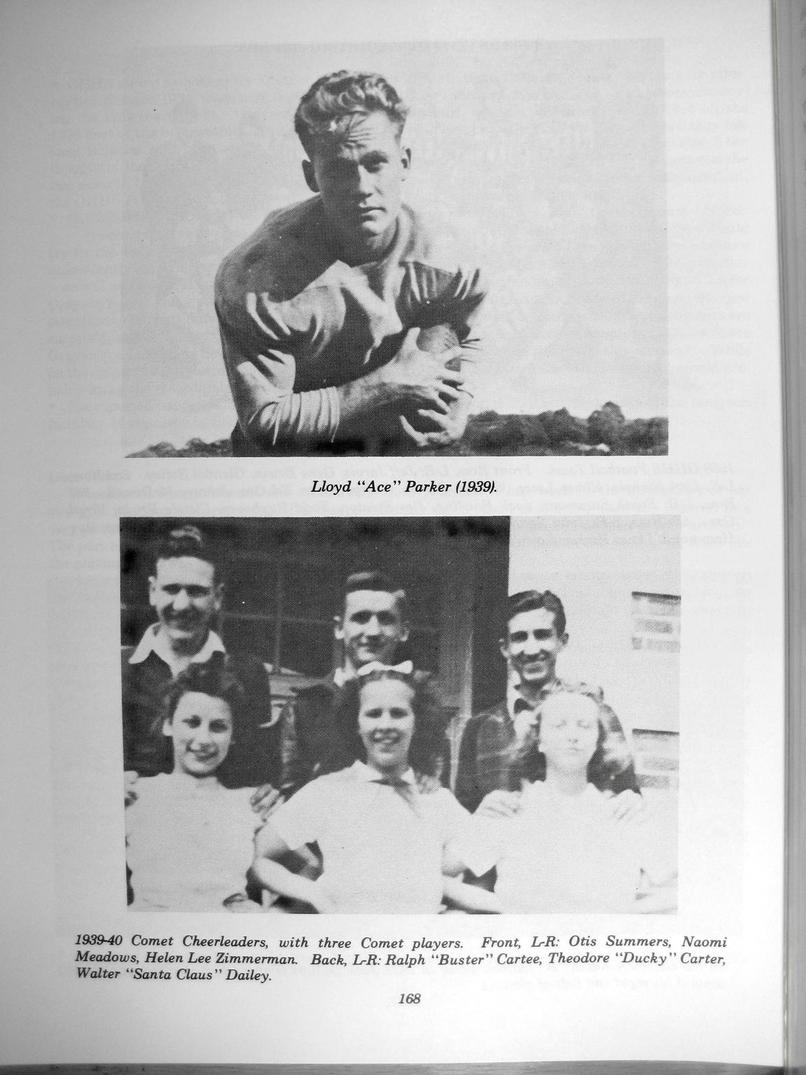 Lloyd "Ace" Parker (1939).

1939-40 Comet Cheerleaders, with three Comet players. Front, L-R: Otis Summers, Naomi Meadows, Helen Lee Zimmerman. Back, L-R: Ralph "Buster" Cartee, Theodore "Ducky" Carter, Walter "Santa Claus" Dailey.

168